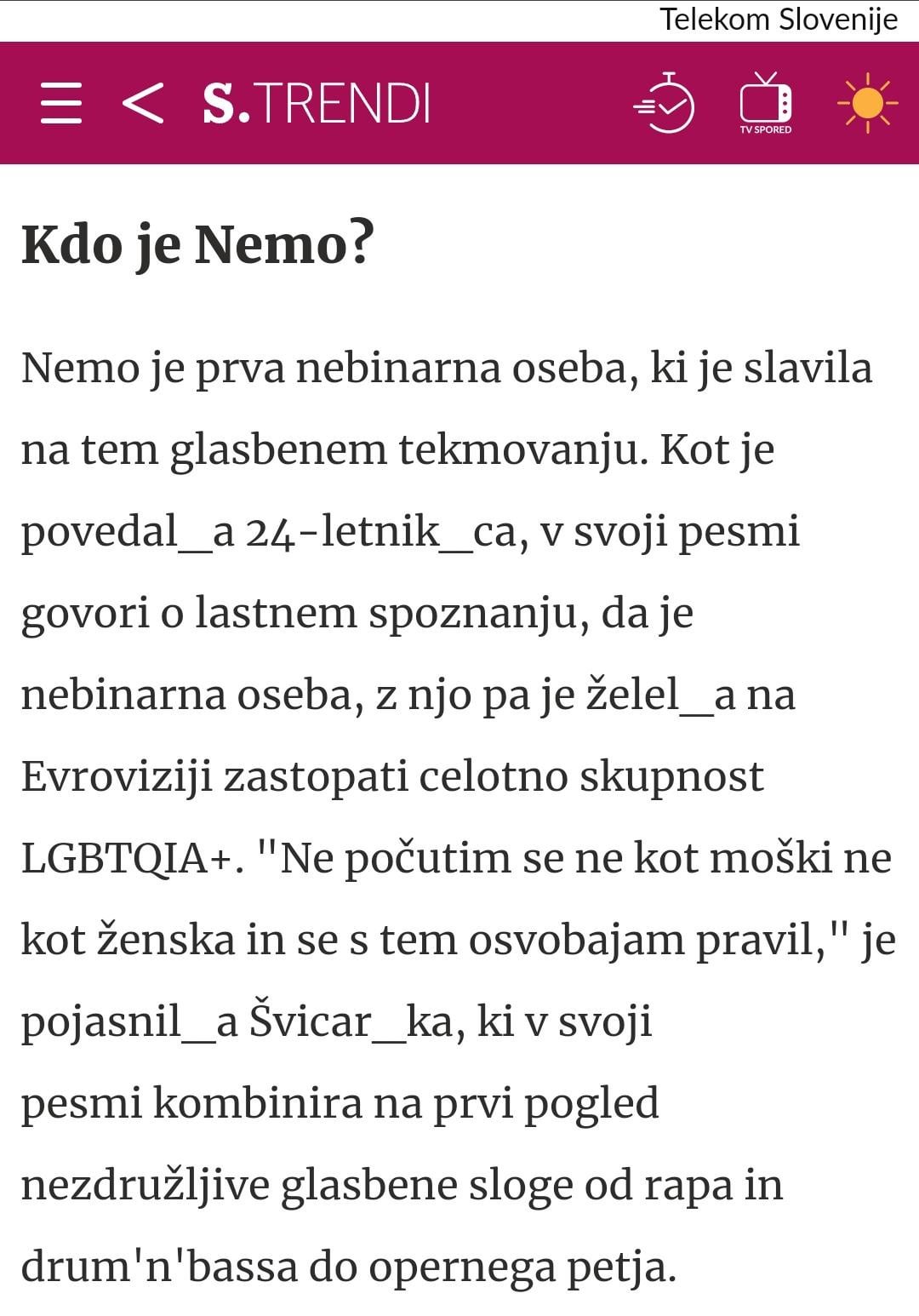 Telekom Slovenije

S.TRENDI

TV SPORED

Kdo je Nemo?

Nemo je prva nebinarna oseba, ki je slavila na tem glasbenem tekmovanju. Kot je povedal_a 24-letnik_ca, v svoji pesmi govori o lastnem spoznanju, da je nebinarna oseba, z njo pa je želel_a na Evroviziji zastopati celotno skupnost LGBTQIA+. "Ne počutim se ne kot moški ne kot ženska in se s tem osvobajam pravil," je pojasnil_a Švicar_ka, ki v svoji pesmi kombinira na prvi pogled nezdružljive glasbene sloge od rapa in drum'n'bassa do opernega petja.